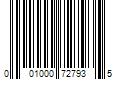 0 01000 72793 5